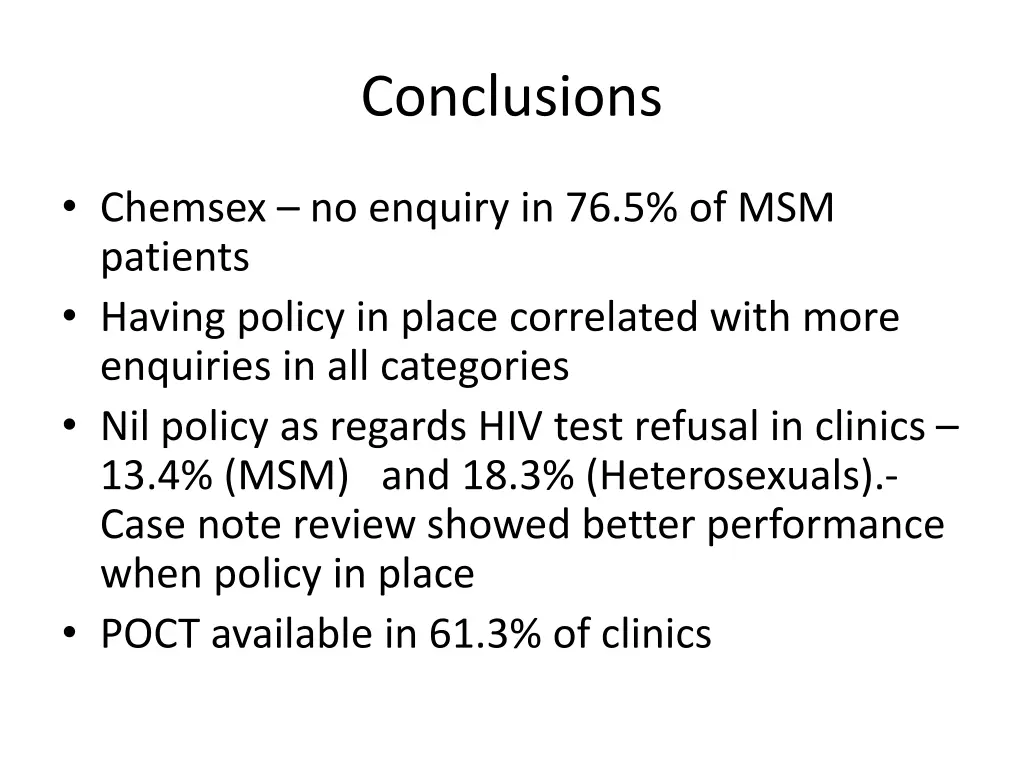 Conclusions

• Chemsex – no enquiry in 76.5% of MSM patients
• Having policy in place correlated with more enquiries in all categories
• Nil policy as regards HIV test refusal in clinics – 13.4% (MSM) and 18.3% (Heterosexuals).- Case note review showed better performance when policy in place
• POCT available in 61.3% of clinics